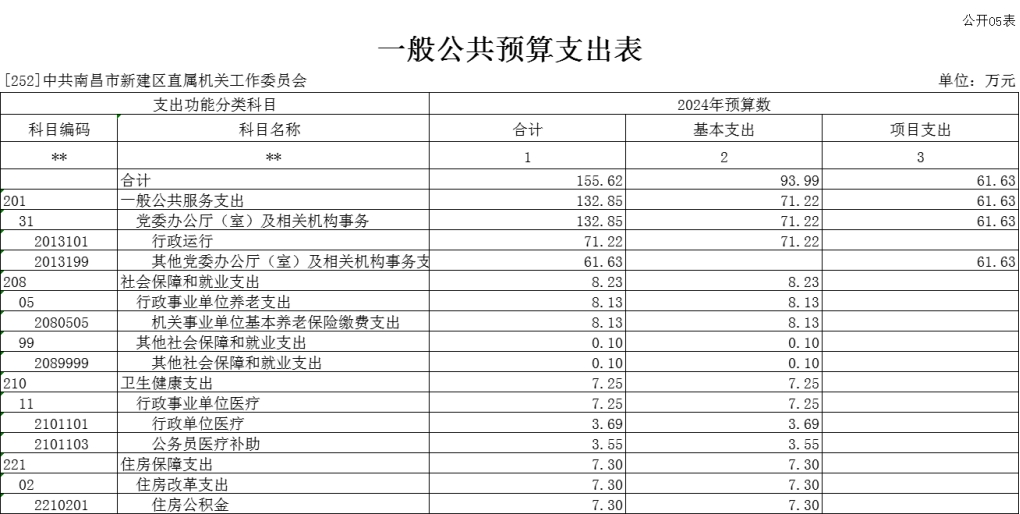 公开05表

一般公共预算支出表

[252]中共南昌市新建区直属机关工作委员会

单位：万元

| 支出功能分类科目 | | 2024年预算数 | | |
|---|---|---|---|---|
| 科目编码 | 科目名称 | 合计 | 基本支出 | 项目支出 |
| ** | ** | 1 | 2 | 3 |
| | 合计 | 155.62 | 93.99 | 61.63 |
| 201 | 一般公共服务支出 | 132.85 | 71.22 | 61.63 |
| 31 | 党委办公厅（室）及相关机构事务 | 132.85 | 71.22 | 61.63 |
| 2013101 | 行政运行 | 71.22 | 71.22 | |
| 2013199 | 其他党委办公厅（室）及相关机构事务支 | 61.63 | | 61.63 |
| 208 | 社会保障和就业支出 | 8.23 | 8.23 | |
| 05 | 行政事业单位养老支出 | 8.13 | 8.13 | |
| 2080505 | 机关事业单位基本养老保险缴费支出 | 8.13 | 8.13 | |
| 99 | 其他社会保障和就业支出 | 0.10 | 0.10 | |
| 2089999 | 其他社会保障和就业支出 | 0.10 | 0.10 | |
| 210 | 卫生健康支出 | 7.25 | 7.25 | |
| 11 | 行政事业单位医疗 | 7.25 | 7.25 | |
| 2101101 | 行政单位医疗 | 3.69 | 3.69 | |
| 2101103 | 公务员医疗补助 | 3.55 | 3.55 | |
| 221 | 住房保障支出 | 7.30 | 7.30 | |
| 02 | 住房改革支出 | 7.30 | 7.30 | |
| 2210201 | 住房公积金 | 7.30 | 7.30 | |